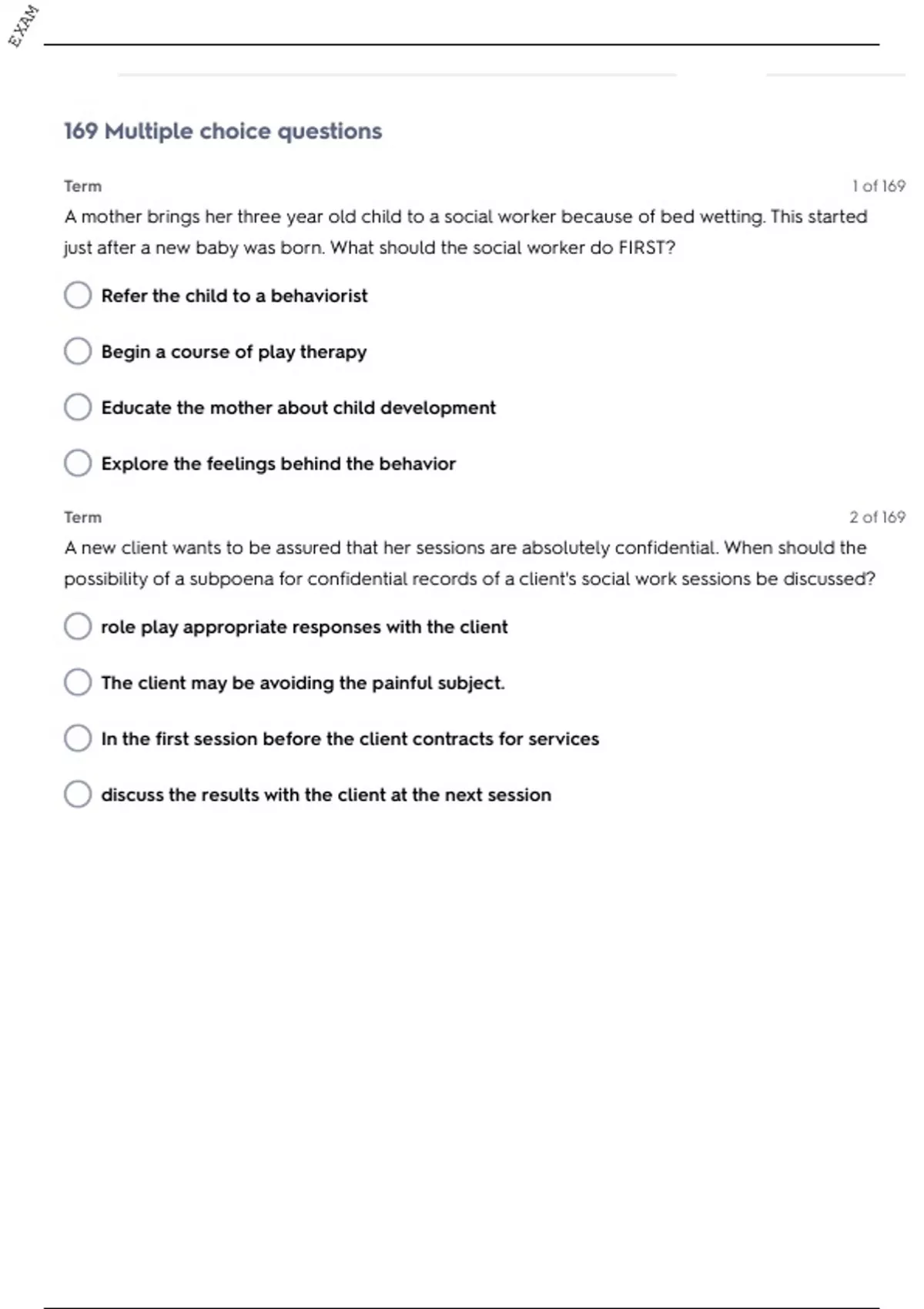 EXAM

169 Multiple choice questions

Term

1 of 169

A mother brings her three year old child to a social worker because of bed wetting. This started just after a new baby was born. What should the social worker do FIRST?

Refer the child to a behaviorist

Begin a course of play therapy

Educate the mother about child development

Explore the feelings behind the behavior

Term

2 of 169

A new client wants to be assured that her sessions are absolutely confidential. When should the possibility of a subpoena for confidential records of a client's social work sessions be discussed?

role play appropriate responses with the client

The client may be avoiding the painful subject.

In the first session before the client contracts for services

discuss the results with the client at the next session